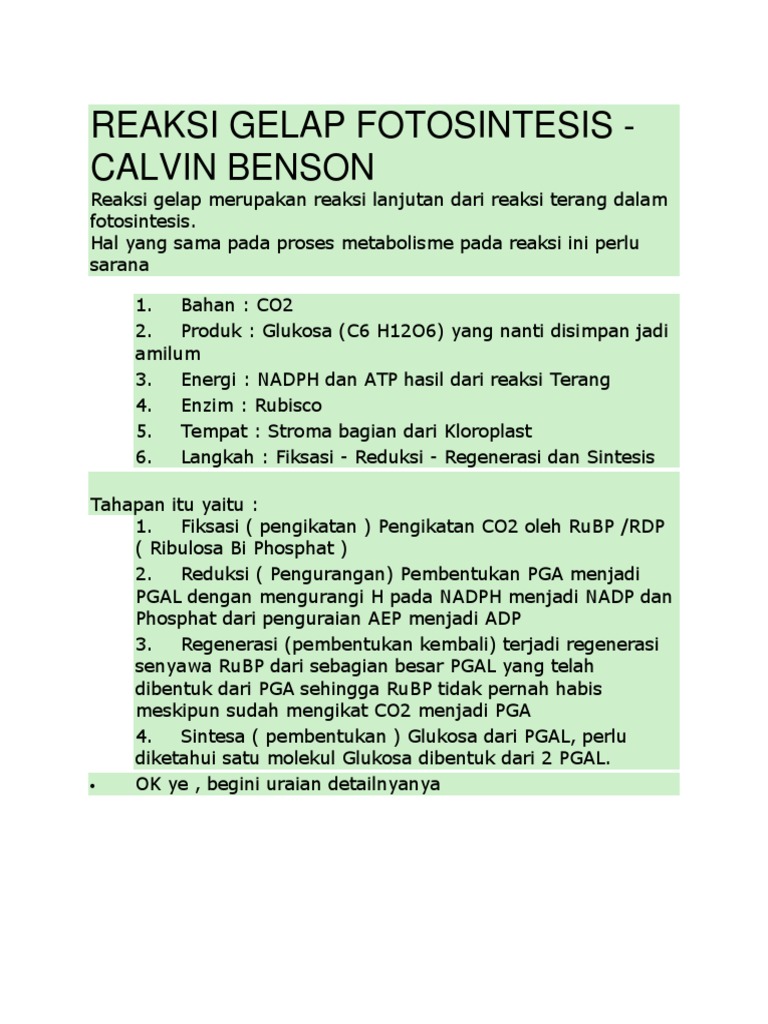 REAKSI GELAP FOTOSINTESIS - CALVIN BENSON

Reaksi gelap merupakan reaksi lanjutan dari reaksi terang dalam fotosintesis.
Hal yang sama pada proses metabolisme pada reaksi ini perlu sarana

1. Bahan : CO2
2. Produk : Glukosa (C6 H12O6) yang nanti disimpan jadi amilum
3. Energi : NADPH dan ATP hasil dari reaksi Terang
4. Enzim : Rubisco
5. Tempat : Stroma bagian dari Kloroplast
6. Langkah : Fiksasi - Reduksi - Regenerasi dan Sintesis

Tahapan itu yaitu :
1. Fiksasi ( pengikatan ) Pengikatan CO2 oleh RuBP /RDP ( Ribulosa Bi Phosphat )
2. Reduksi ( Pengurangan) Pembentukan PGA menjadi PGAL dengan mengurangi H pada NADPH menjadi NADP dan Phosphat dari penguraian AEP menjadi ADP
3. Regenerasi (pembentukan kembali) terjadi regenerasi senyawa RuBP dari sebagian besar PGAL yang telah dibentuk dari PGA sehingga RuBP tidak pernah habis meskipun sudah mengikat CO2 menjadi PGA
4. Sintesa ( pembentukan ) Glukosa dari PGAL, perlu diketahui satu molekul Glukosa dibentuk dari 2 PGAL.

• OK ye , begini uraian detailnyanya